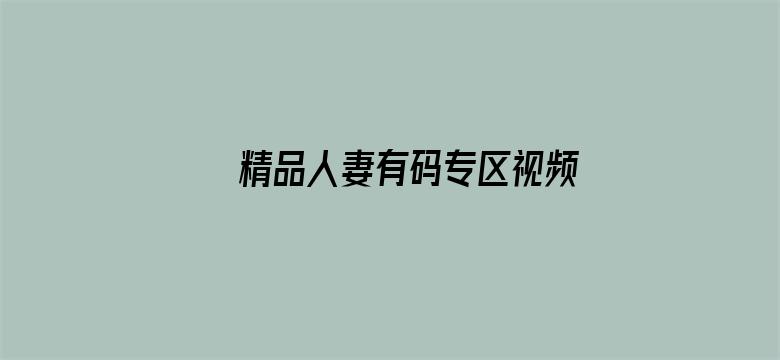 精品人妻有码专区视频